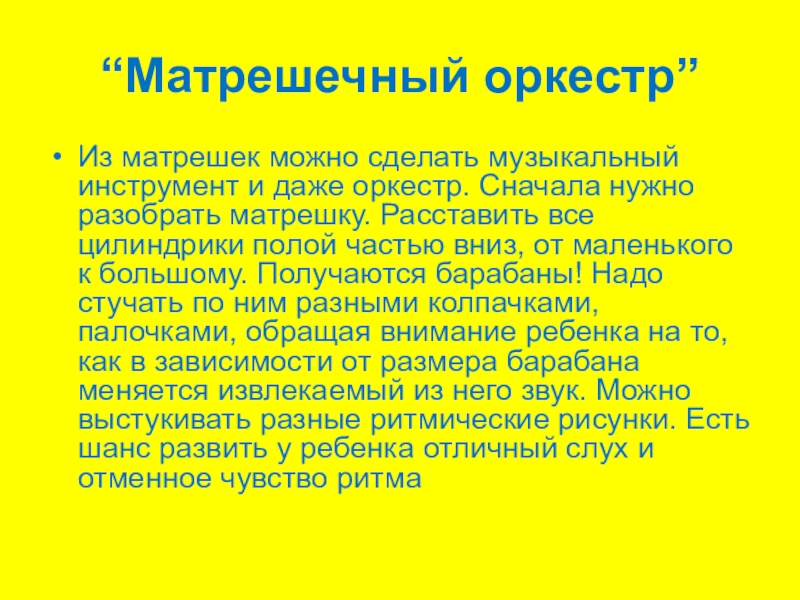 "Матрешечный оркестр"

• Из матрешек можно сделать музыкальный инструмент и даже оркестр. Сначала нужно разобрать матрешку. Расставить все цилиндрики полой частью вниз, от маленького к большому. Получаются барабаны! Надо стучать по ним разными колпачками, палочками, обращая внимание ребенка на то, как в зависимости от размера барабана меняется извлекаемый из него звук. Можно выстукивать разные ритмические рисунки. Есть шанс развить у ребенка отличный слух и отменное чувство ритма